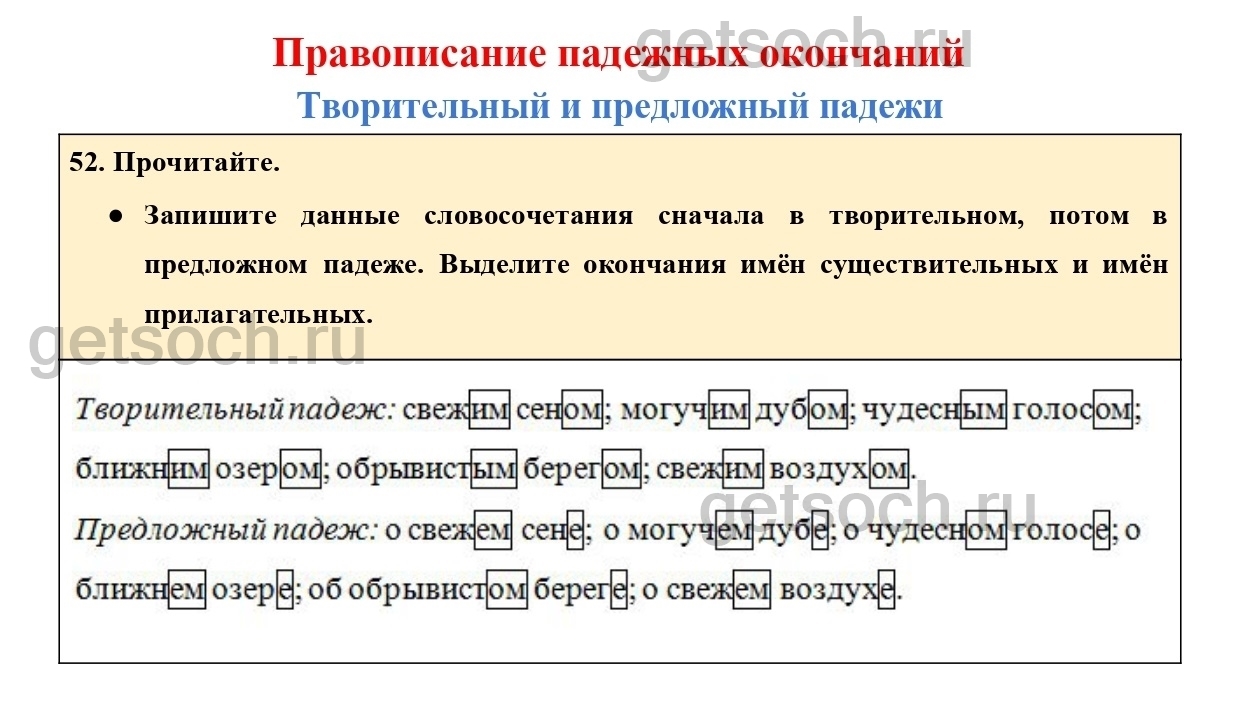 getsoch.ru

Правописание падежных окончаний

Творительный и предложный падежи

52. Прочитайте.

● Запишите данные словосочетания сначала в творительном, потом в предложном падеже. Выделите окончания имён существительных и имён прилагательных.

getsoch.ru

Творительный падеж: свежим сеном; могучим дубом; чудесным голосом; ближним озером; обрывистым берегом; свежим воздухом.

getsoch.ru

Предложный падеж: о свежем сене; о могучем дубе; о чудесном голосе; о ближнем озере; об обрывистом береге; о свежем воздухе.